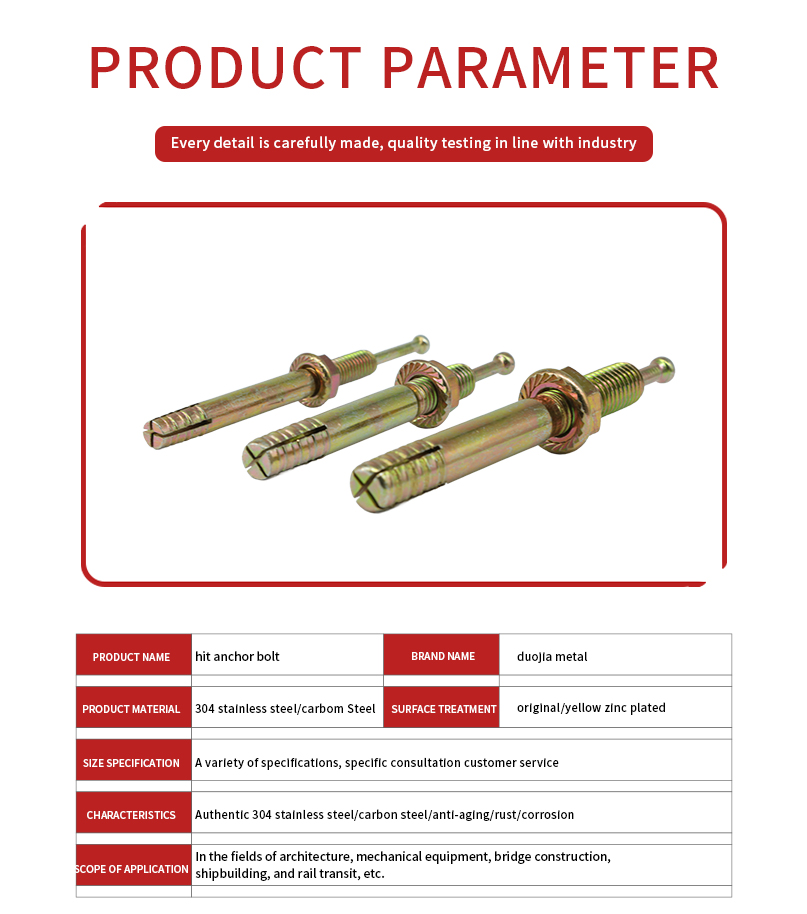 PRODUCT PARAMETER

Every detail is carefully made, quality testing in line with industry

| PRODUCT NAME | hit anchor bolt | BRAND NAME | duojia metal |
|---|---|---|---|
| PRODUCT MATERIAL | 304 stainless steel/carbom Steel | SURFACE TREATMENT | original/yellow zinc plated |
| SIZE SPECIFICATION | A variety of specifications, specific consultation customer service | | |
| CHARACTERISTICS | Authentic 304 stainless steel/carbon steel/anti-aging/rust/corrosion | | |
| SCOPE OF APPLICATION | In the fields of architecture, mechanical equipment, bridge construction, shipbuilding, and rail transit, etc. | | |